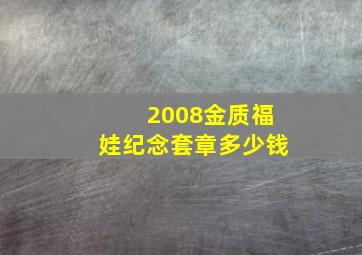 2008金质福娃纪念套章多少钱